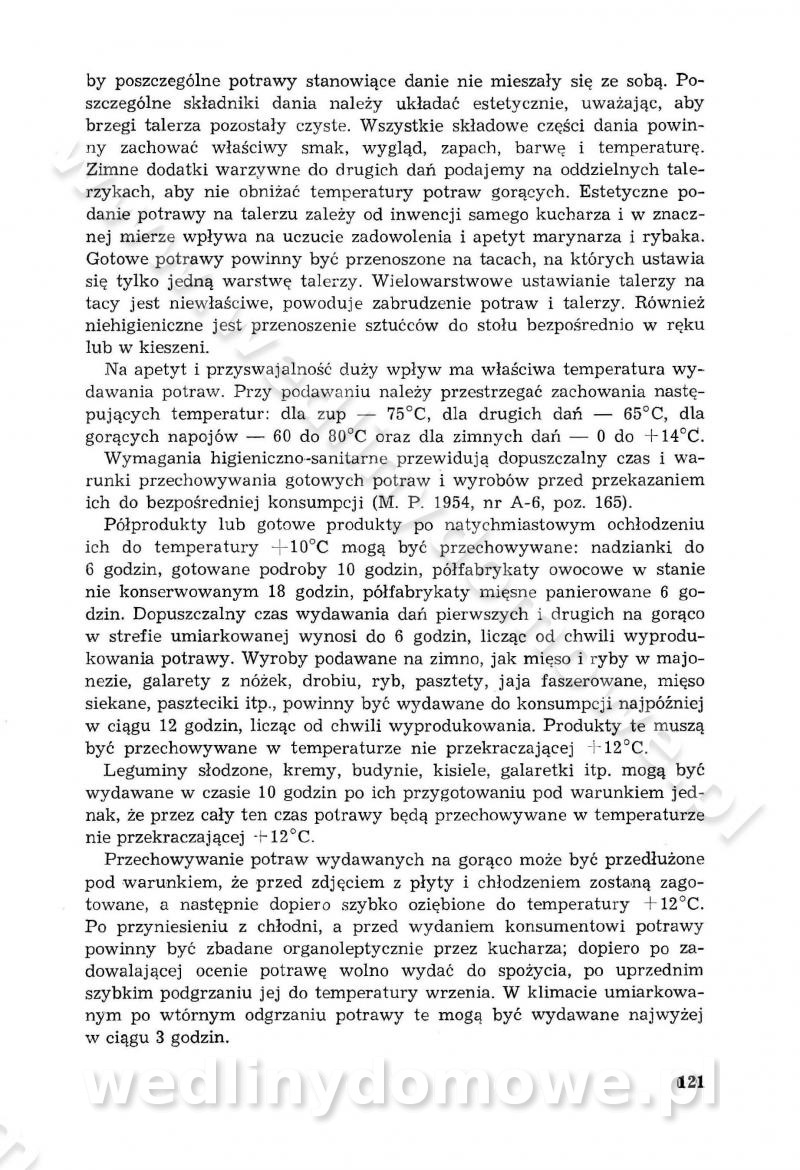 by poszczególne potrawy stanowiące danie nie mieszały się ze sobą. Poszczególne składniki dania należy układać estetycznie, uważając, aby brzegi talerza pozostały czyste. Wszystkie składowe części dania powinny zachować właściwy smak, wygląd, zapach, barwę i temperaturę. Zimne dodatki warzywne do drugich dań podajemy na oddzielnych talerzykach, aby nie obniżać temperatury potraw gorących. Estetyczne podanie potrawy na talerzu zależy od inwencji samego kucharza i w znacznej mierze wpływa na uczucie zadowolenia i apetyt marynarza i rybaka. Gotowe potrawy powinny być przenoszone na tacach, na których ustawia się tylko jedną warstwę talerzy. Wielowarstwowe ustawianie talerzy na tacy jest niewłaściwe, powoduje zabrudzenie potraw i talerzy. Również niehigieniczne jest przenoszenie sztućców do stołu bezpośrednio w ręku lub w kieszeni.

Na apetyt i przyswajalność duży wpływ ma właściwa temperatura wydawania potraw. Przy podawaniu należy przestrzegać zachowania następujących temperatur: dla zup — 75°C, dla drugich dań — 65°C, dla gorących napojów — 60 do 80°C oraz dla zimnych dań — 0 do +14°C.

Wymagania higieniczno-sanitarne przewidują dopuszczalny czas i warunki przechowywania gotowych potraw i wyrobów przed przekazaniem ich do bezpośredniej konsumpcji (M. P. 1954, nr A-6, poz. 165).

Półprodukty lub gotowe produkty po natychmiastowym ochłodzeniu ich do temperatury +10°C mogą być przechowywane: nadzianki do 6 godzin, gotowane podroby 10 godzin, półfabrykaty owocowe w stanie nie konserwowanym 18 godzin, półfabrykaty mięsne panierowane 6 godzin. Dopuszczalny czas wydawania dań pierwszych i drugich na gorąco w strefie umiarkowanej wynosi do 6 godzin, licząc od chwili wyprodukowania potrawy. Wyroby podawane na zimno, jak mięso i ryby w majonezie, galarety z nóżek, drobiu, ryb, pasztety, jaja faszerowane, mięso siekane, paszteciki itp., powinny być wydawane do konsumpcji najpóźniej w ciągu 12 godzin, licząc od chwili wyprodukowania. Produkty te muszą być przechowywane w temperaturze nie przekraczającej +12°C.

Leguminy słodzone, kremy, budynie, kisiele, galaretki itp. mogą być wydawane w czasie 10 godzin po ich przygotowaniu pod warunkiem jednak, że przez cały ten czas potrawy będą przechowywane w temperaturze nie przekraczającej +12°C.

Przechowywanie potraw wydawanych na gorąco może być przedłużone pod warunkiem, że przed zdjęciem z płyty i chłodzeniem zostaną zagotowane, a następnie dopiero szybko oziębione do temperatury +12°C. Po przyniesieniu z chłodni, a przed wydaniem konsumentowi potrawy powinny być zbadane organoleptycznie przez kucharza; dopiero po zadowalającej ocenie potrawę wolno wydać do spożycia, po uprzednim szybkim podgrzaniu jej do temperatury wrzenia. W klimacie umiarkowanym po wtórnym odgrzaniu potrawy te mogą być wydawane najwyżej w ciągu 3 godzin.

wedlinydomowe.pl

121